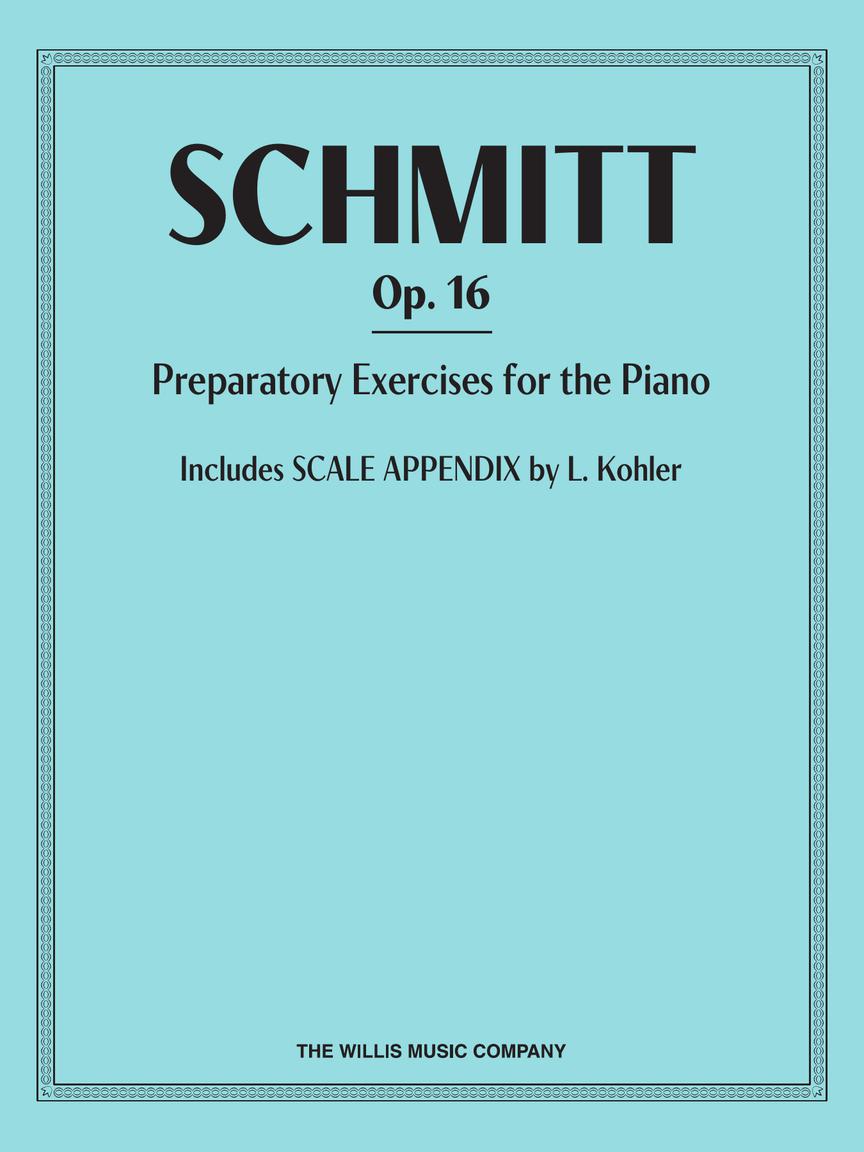 SCHMITT

Op. 16

Preparatory Exercises for the Piano

Includes SCALE APPENDIX by L. Kohler

THE WILLIS MUSIC COMPANY